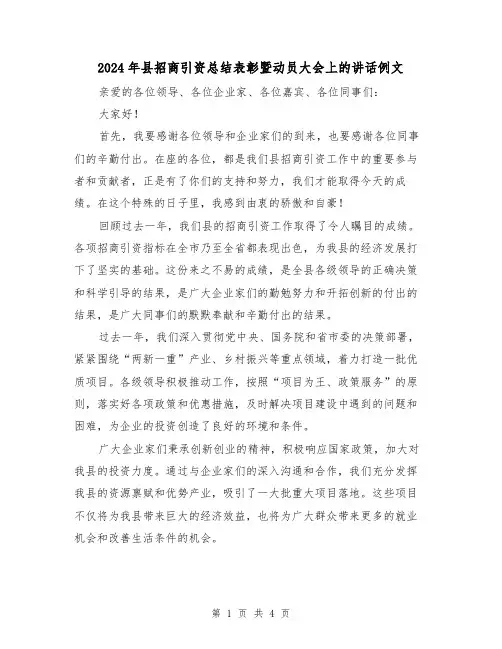 2024年县招商引资总结表彰暨动员大会上的讲话例文

亲爱的各位领导、各位企业家、各位嘉宾、各位同事们：

大家好！

首先，我要感谢各位领导和企业家们的到来，也要感谢各位同事们的辛勤付出。在座的各位，都是我们县招商引资工作中的重要参与者和贡献者，正是有了你们的支持和努力，我们才能取得今天的成绩。在这个特殊的日子里，我感到由衷的骄傲和自豪！

回顾过去一年，我们县的招商引资工作取得了令人瞩目的成绩。各项招商引资指标在全市乃至全省都表现出色，为我县的经济发展打下了坚实的基础。这份来之不易的成绩，是全县各级领导的正确决策和科学引导的结果，是广大企业家们的勤勉努力和开拓创新的付出的结果，是广大同事们的默默奉献和辛勤付出的结果。

过去一年，我们深入贯彻党中央、国务院和省市委的决策部署，紧紧围绕“两新一重”产业、乡村振兴等重点领域，着力打造一批优质项目。各级领导积极推动工作，按照“项目为王、政策服务”的原则，落实好各项政策和优惠措施，及时解决项目建设中遇到的问题和困难，为企业的投资创造了良好的环境和条件。

广大企业家们秉承创新创业的精神，积极响应国家政策，加大对我县的投资力度。通过与企业家们的深入沟通和合作，我们充分发挥我县的资源禀赋和优势产业，吸引了一大批重大项目落地。这些项目不仅将为我县带来巨大的经济效益，也将为广大群众带来更多的就业机会和改善生活条件的机会。

第 1 页 共 4 页